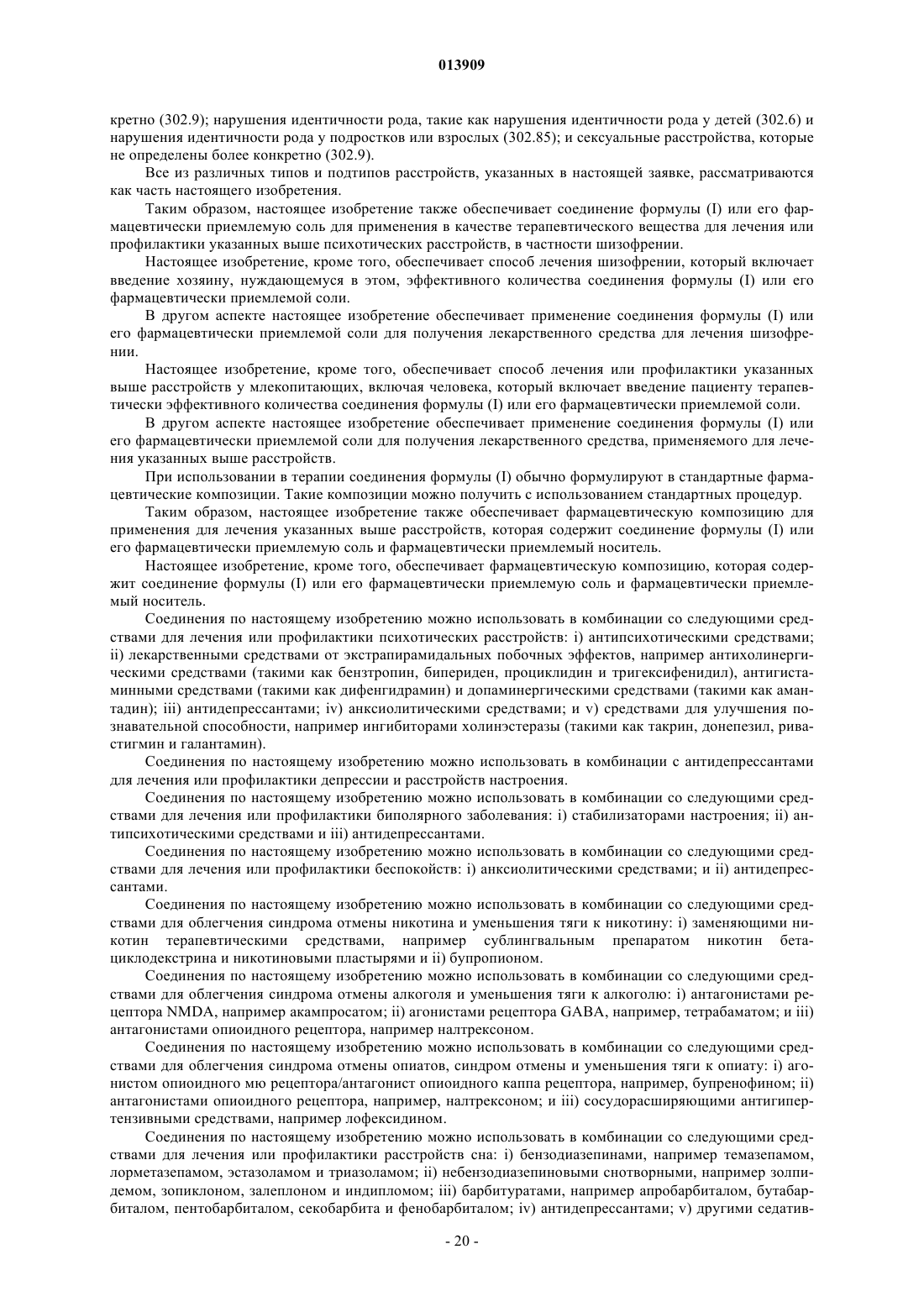 013909

кретно (302.9); нарушения идентичности рода, такие как нарушения идентичности рода у детей (302.6) и нарушения идентичности рода у подростков или взрослых (302.85); и сексуальные расстройства, которые не определены более конкретно (302.9).

Все из различных типов и подтипов расстройств, указанных в настоящей заявке, рассматриваются как часть настоящего изобретения.

Таким образом, настоящее изобретение также обеспечивает соединение формулы (I) или его фармацевтически приемлемую соль для применения в качестве терапевтического вещества для лечения или профилактики указанных выше психотических расстройств, в частности шизофрении.

Настоящее изобретение, кроме того, обеспечивает способ лечения шизофрении, который включает введение хозяину, нуждающемуся в этом, эффективного количества соединения формулы (I) или его фармацевтически приемлемой соли.

В другом аспекте настоящее изобретение обеспечивает применение соединения формулы (I) или его фармацевтически приемлемой соли для получения лекарственного средства для лечения шизофрении.

Настоящее изобретение, кроме того, обеспечивает способ лечения или профилактики указанных выше расстройств у млекопитающих, включая человека, который включает введение пациенту терапевтически эффективного количества соединения формулы (I) или его фармацевтически приемлемой соли.

В другом аспекте настоящее изобретение обеспечивает применение соединения формулы (I) или его фармацевтически приемлемой соли для получения лекарственного средства, применяемого для лечения указанных выше расстройств.

При использовании в терапии соединения формулы (I) обычно формулируют в стандартные фармацевтические композиции. Такие композиции можно получить с использованием стандартных процедур.

Таким образом, настоящее изобретение также обеспечивает фармацевтическую композицию для применения для лечения указанных выше расстройств, которая содержит соединение формулы (I) или его фармацевтически приемлемую соль и фармацевтически приемлемый носитель.

Настоящее изобретение, кроме того, обеспечивает фармацевтическую композицию, которая содержит соединение формулы (I) или его фармацевтически приемлемую соль и фармацевтически приемлемый носитель.

Соединения по настоящему изобретению можно использовать в комбинации со следующими средствами для лечения или профилактики психотических расстройств: i) антипсихотическими средствами; ii) лекарственными средствами от экстрапирамидальных побочных эффектов, например антихолинергическими средствами (такими как бензтропин, бипериден, проциклидин и тригексифенидил), антигистаминными средствами (такими как дифенгидрамин) и допаминергическими средствами (такими как амантадин); iii) антидепрессантами; iv) анксиолитическими средствами; и v) средствами для улучшения познавательной способности, например ингибиторами холинэстеразы (такими как такрин, донепезил, ривастигмин и галантамин).

Соединения по настоящему изобретению можно использовать в комбинации с антидепрессантами для лечения или профилактики депрессии и расстройств настроения.

Соединения по настоящему изобретению можно использовать в комбинации со следующими средствами для лечения или профилактики биполярного заболевания: i) стабилизаторами настроения; ii) антипсихотическими средствами и iii) антидепрессантами.

Соединения по настоящему изобретению можно использовать в комбинации со следующими средствами для лечения или профилактики беспокойств: i) анксиолитическими средствами; и ii) антидепрессантами.

Соединения по настоящему изобретению можно использовать в комбинации со следующими средствами для облегчения синдрома отмены никотина и уменьшения тяги к никотину: i) заменяющими никотин терапевтическими средствами, например сублингвальным препаратом никотин бета-циклодекстрина и никотиновыми пластырями и ii) бупропионом.

Соединения по настоящему изобретению можно использовать в комбинации со следующими средствами для облегчения синдрома отмены алкоголя и уменьшения тяги к алкоголю: i) антагонистами рецептора NMDA, например акампросатом; ii) агонистами рецептора GABA, например, тетрабаматом; и iii) антагонистами опиоидного рецептора, например налтрексоном.

Соединения по настоящему изобретению можно использовать в комбинации со следующими средствами для облегчения синдрома отмены опиатов, синдром отмены и уменьшения тяги к опиату: i) агонистом опиоидного мю рецептора/антагонист опиоидного каппа рецептора, например, бупренофином; ii) антагонистами опиоидного рецептора, например, налтрексоном; и iii) сосудорасширяющими антигипертензивными средствами, например лофексидином.

Соединения по настоящему изобретению можно использовать в комбинации со следующими средствами для лечения или профилактики расстройств сна: i) бензодиазепинами, например темазепамом, лорметазепамом, эстазоламом и триазоламом; ii) небензодиазепиновыми снотворными, например золпидемом, зопиклоном, залеплоном и индипломом; iii) барбитуратами, например апробарбиталом, бутабарбиталом, пентобарбиталом, секобарбита и фенобарбиталом; iv) антидепрессантами; v) другими седатив-

- 20 -